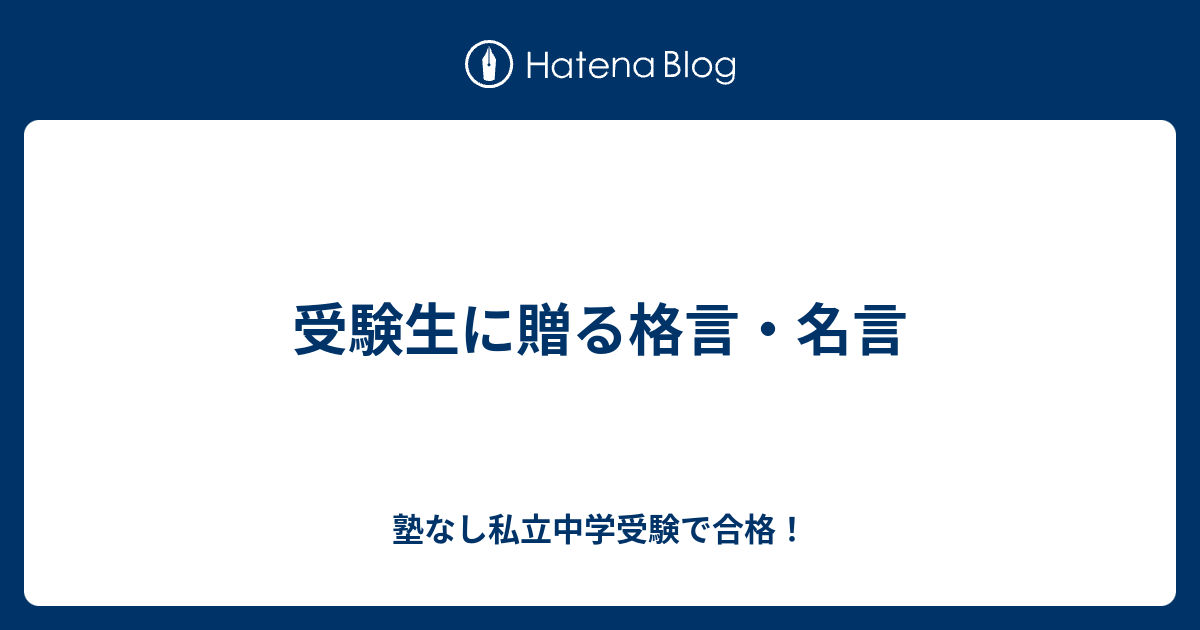 Hatena Blog

受験生に贈る格言・名言

塾なし私立中学受験で合格！